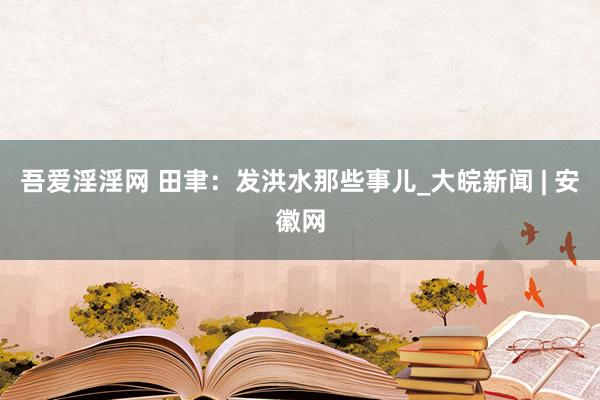 吾爱淫淫网 田聿：发洪水那些事儿_大皖新闻 | 安徽网